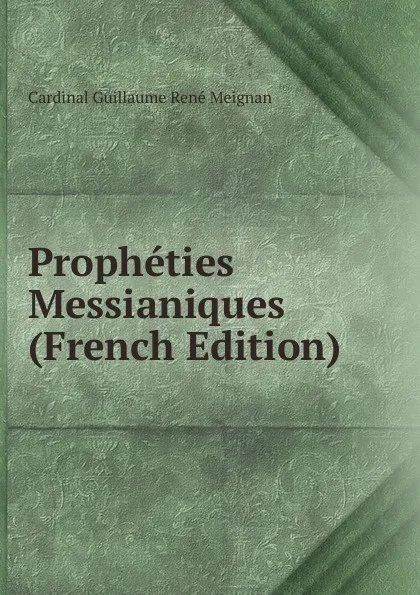 Cardinal Guillaume René Meignan

Prophéties Messianiques (French Edition)